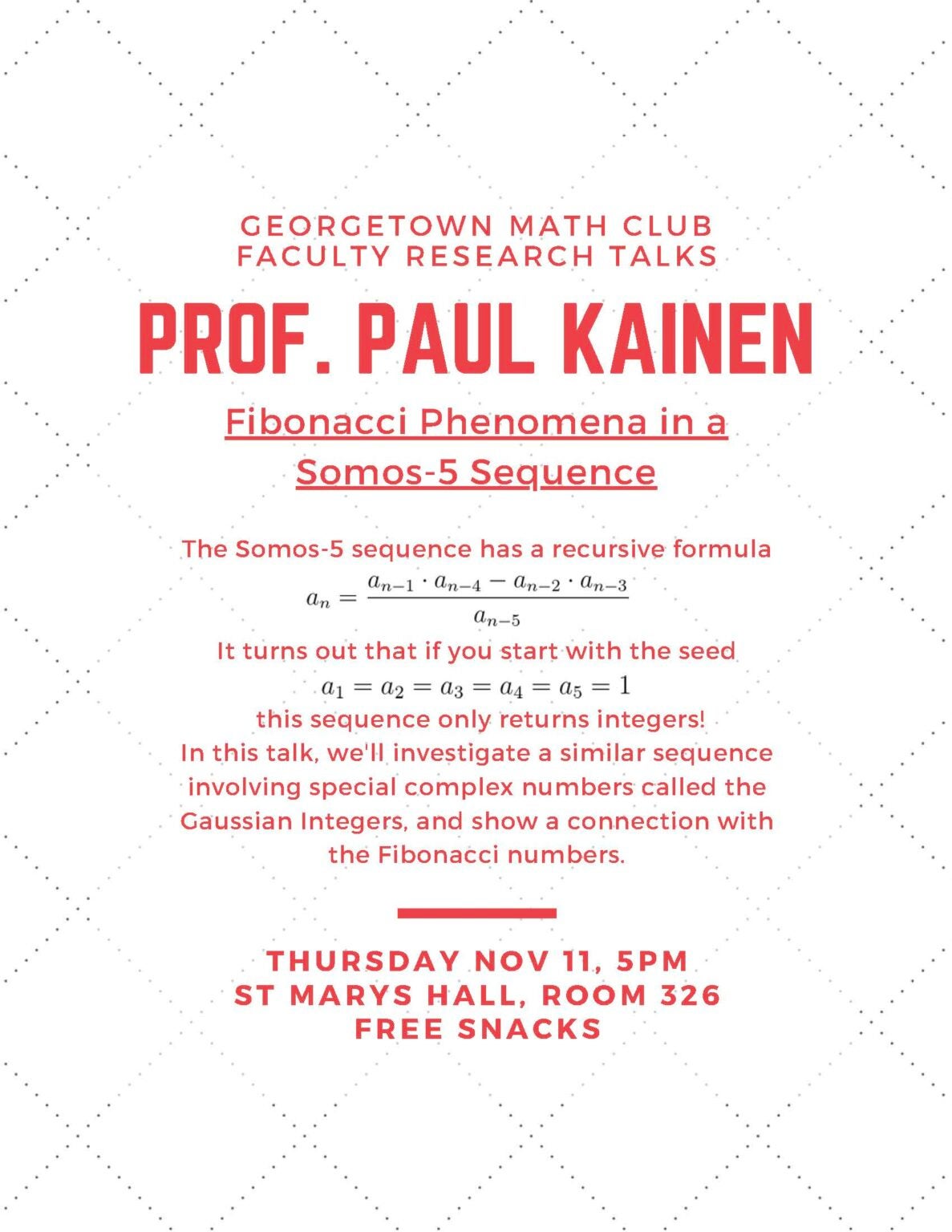 GEORGETOWN MATH CLUB
FACULTY RESEARCH TALKS

PROF. PAUL KAINEN

Fibonacci Phenomena in a Somos-5 Sequence

The Somos-5 sequence has a recursive formula
$a_n = \frac{a_{n-1} \cdot a_{n-4} - a_{n-2} \cdot a_{n-3}}{a_{n-5}}$
It turns out that if you start with the seed
$a_1 = a_2 = a_3 = a_4 = a_5 = 1$
this sequence only returns integers!
In this talk, we'll investigate a similar sequence involving special complex numbers called the Gaussian Integers, and show a connection with the Fibonacci numbers.

THURSDAY NOV 11, 5PM
ST MARYS HALL, ROOM 326
FREE SNACKS